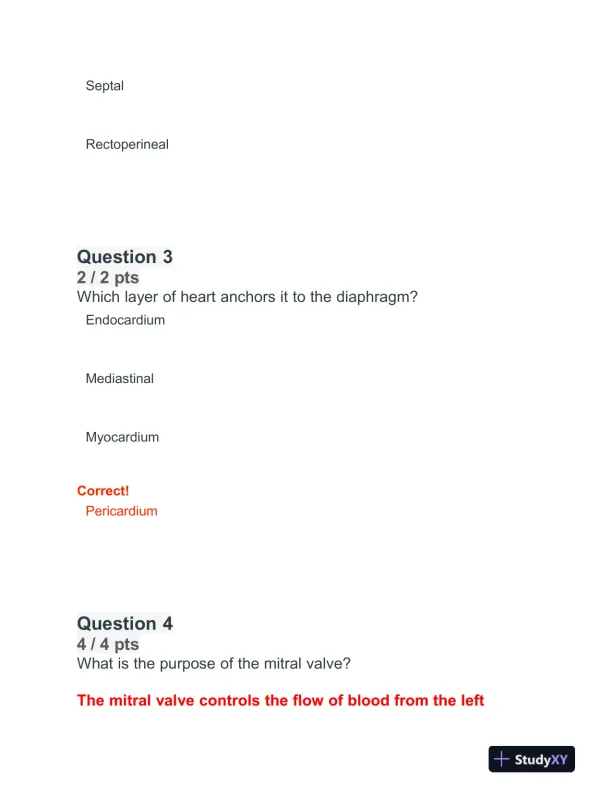 Septal

Rectoperineal

Question 3
2 / 2 pts
Which layer of heart anchors it to the diaphragm?

Endocardium

Mediastinal

Myocardium

Correct!
Pericardium

Question 4
4 / 4 pts
What is the purpose of the mitral valve?

The mitral valve controls the flow of blood from the left

StudyXY